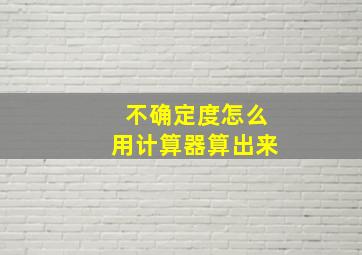 不确定度怎么
用计算器算出来